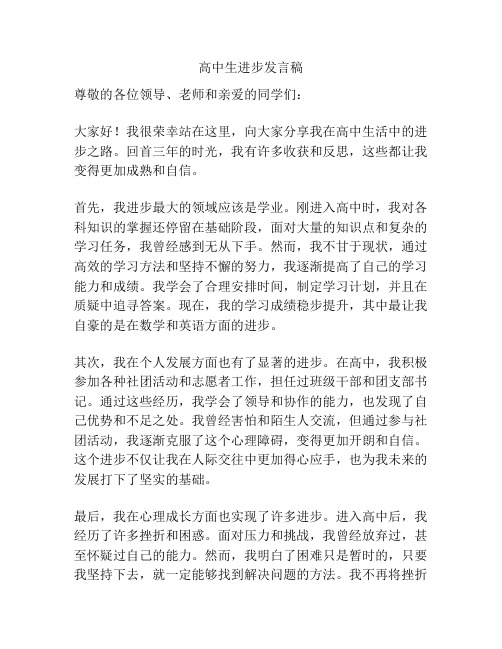 高中生进步发言稿

尊敬的各位领导、老师和亲爱的同学们：

大家好！我很荣幸站在这里，向大家分享我在高中生活中的进步之路。回首三年的时光，我有许多收获和反思，这些都让我变得更加成熟和自信。

首先，我进步最大的领域应该是学业。刚进入高中时，我对各科知识的掌握还停留在基础阶段，面对大量的知识点和复杂的学习任务，我曾经感到无从下手。然而，我不甘于现状，通过高效的学习方法和坚持不懈的努力，我逐渐提高了自己的学习能力和成绩。我学会了合理安排时间，制定学习计划，并且在质疑中追寻答案。现在，我的学习成绩稳步提升，其中最让我自豪的是在数学和英语方面的进步。

其次，我在个人发展方面也有了显著的进步。在高中，我积极参加各种社团活动和志愿者工作，担任过班级干部和团支部书记。通过这些经历，我学会了领导和协作的能力，也发现了自己优势和不足之处。我曾经害怕和陌生人交流，但通过参与社团活动，我逐渐克服了这个心理障碍，变得更加开朗和自信。这个进步不仅让我在人际交往中更加得心应手，也为我未来的发展打下了坚实的基础。

最后，我在心理成长方面也实现了许多进步。进入高中后，我经历了许多挫折和困惑。面对压力和挑战，我曾经放弃过，甚至怀疑过自己的能力。然而，我明白了困难只是暂时的，只要我坚持下去，就一定能够找到解决问题的方法。我不再将挫折